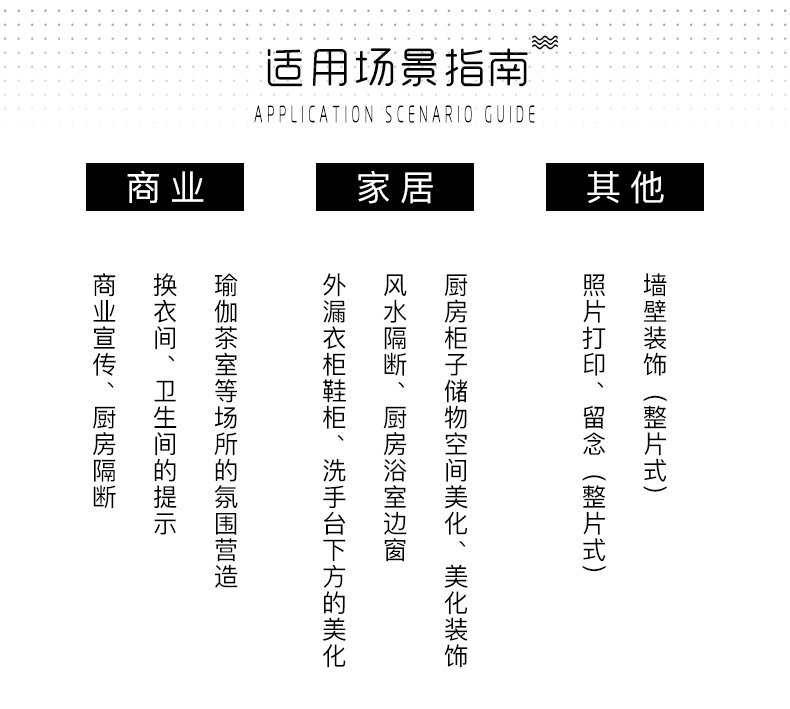 适用场景指南

APPLICATION SCENARIO GUIDE

商业

瑜伽茶室等场所的氛围营造

换衣间、卫生间的提示

商业宣传、厨房隔断

家居

厨房柜子储物空间美化、美化装饰

风水隔断、厨房浴室边窗

外漏衣柜鞋柜、洗手台下方的美化

其他

墙壁装饰（整片式）

照片打印、留念（整片式）